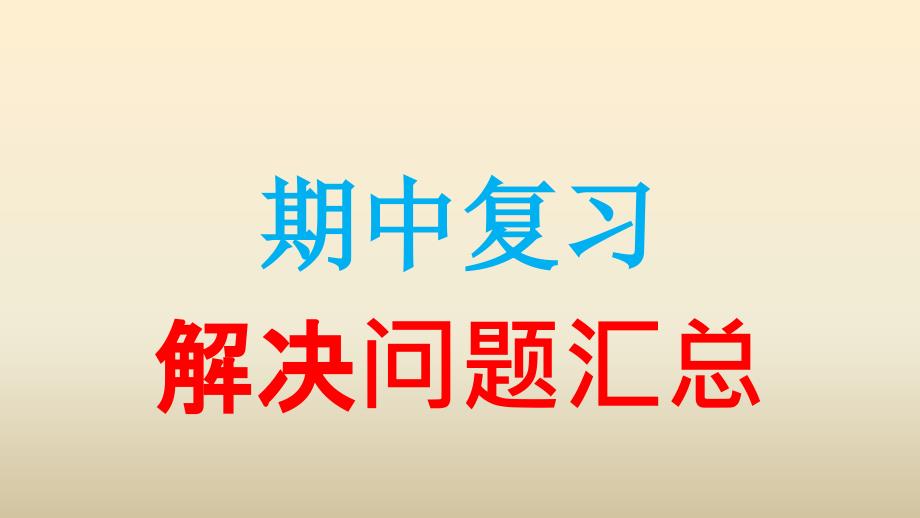 期中复习

解决问题汇总